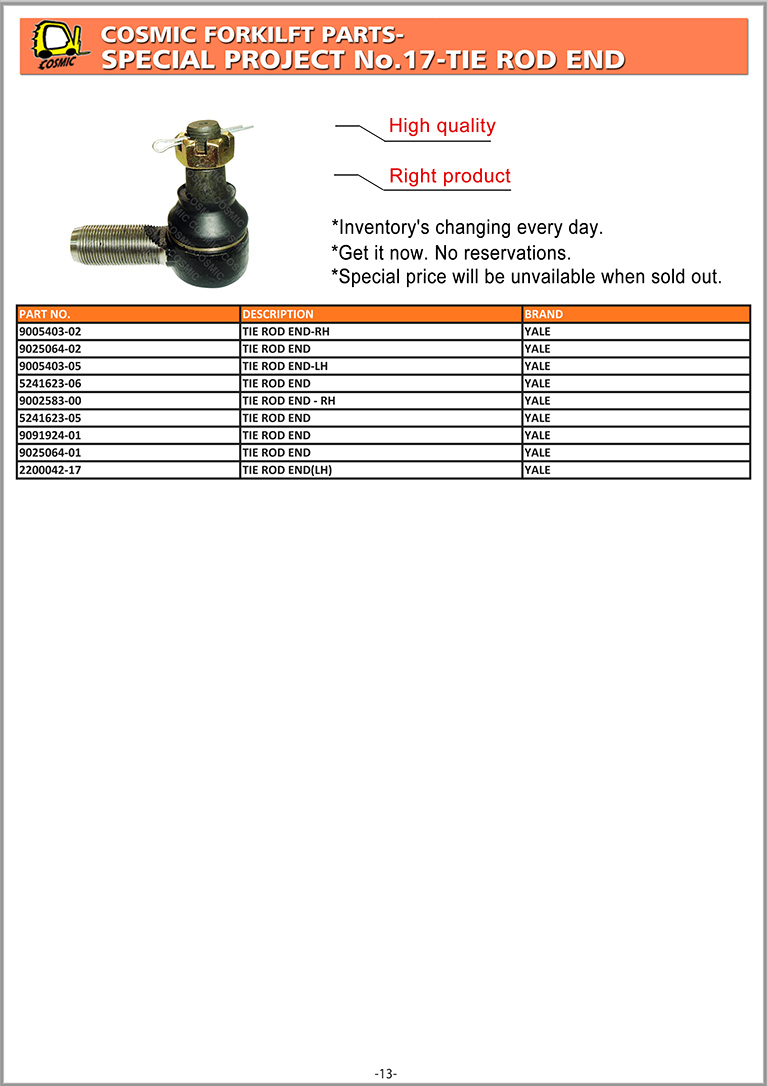 COSMIC

COSMIC FORKILFT PARTS-
SPECIAL PROJECT No.17-TIE ROD END

High quality

Right product

*Inventory's changing every day.
*Get it now. No reservations.
*Special price will be unvailable when sold out.

| PART NO. | DESCRIPTION | BRAND |
|---|---|---|
| 9005403-02 | TIE ROD END-RH | YALE |
| 9025064-02 | TIE ROD END | YALE |
| 9005403-05 | TIE ROD END-LH | YALE |
| 5241623-06 | TIE ROD END | YALE |
| 9002583-00 | TIE ROD END - RH | YALE |
| 5241623-05 | TIE ROD END | YALE |
| 9091924-01 | TIE ROD END | YALE |
| 9025064-01 | TIE ROD END | YALE |
| 2200042-17 | TIE ROD END(LH) | YALE |

-13-